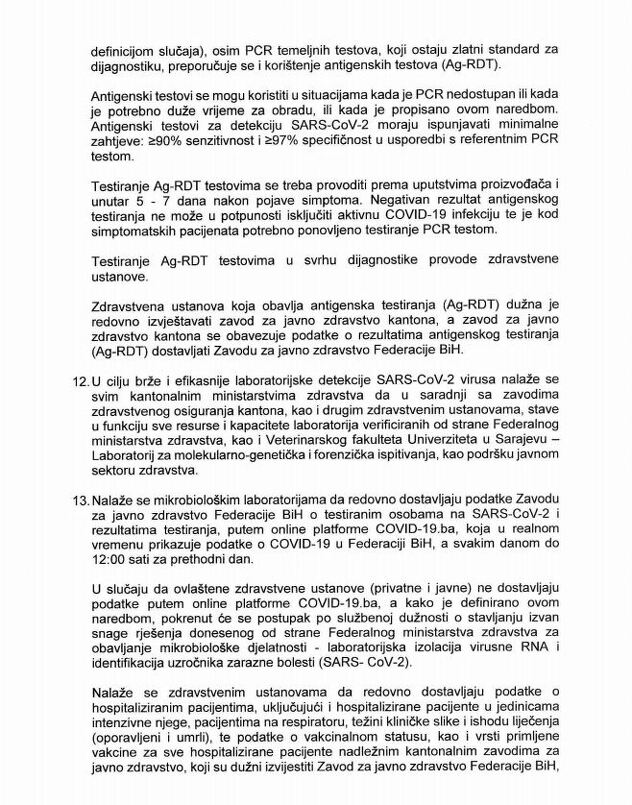 definicijom slučaja), osim PCR temeljnih testova, koji ostaju zlatni standard za dijagnostiku, preporučuje se i korištenje antigenskih testova (Ag-RDT).

Antigenski testovi se mogu koristiti u situacijama kada je PCR nedostupan ili kada je potrebno duže vrijeme za obradu, ili kada je propisano ovom naredbom. Antigenski testovi za detekciju SARS-CoV-2 moraju ispunjavati minimalne zahtjeve: ≥90% senzitivnost i ≥97% specifičnost u usporedbi s referentnim PCR testom.

Testiranje Ag-RDT testovima se treba provoditi prema uputstvima proizvođača i unutar 5 - 7 dana nakon pojave simptoma. Negativan rezultat antigenskog testiranja ne može u potpunosti isključiti aktivnu COVID-19 infekciju te je kod simptomatskih pacijenata potrebno ponovljeno testiranje PCR testom.

Testiranje Ag-RDT testovima u svrhu dijagnostike provode zdravstvene ustanove.

Zdravstvena ustanova koja obavlja antigenska testiranja (Ag-RDT) dužna je redovno izvještavati zavod za javno zdravstvo kantona, a zavod za javno zdravstvo kantona se obavezuje podatke o rezultatima antigenskog testiranja (Ag-RDT) dostavljati Zavodu za javno zdravstvo Federacije BiH.

12. U cilju brže i efikasnije laboratorijske detekcije SARS-CoV-2 virusa nalaže se svim kantonalnim ministarstvima zdravstva da u saradnji sa zavodima zdravstvenog osiguranja kantona, kao i drugim zdravstvenim ustanovama, stave u funkciju sve resurse i kapacitete laboratorija verificiranih od strane Federalnog ministarstva zdravstva, kao i Veterinarskog fakulteta Univerziteta u Sarajevu – Laboratorij za molekularno-genetička i forenzička ispitivanja, kao podršku javnom sektoru zdravstva.

13. Nalaže se mikrobiološkim laboratorijama da redovno dostavljaju podatke Zavodu za javno zdravstvo Federacije BiH o testiranim osobama na SARS-CoV-2 i rezultatima testiranja, putem online platforme COVID-19.ba, koja u realnom vremenu prikazuje podatke o COVID-19 u Federaciji BiH, a svakim danom do 12:00 sati za prethodni dan.

U slučaju da ovlaštene zdravstvene ustanove (privatne i javne) ne dostavljaju podatke putem online platforme COVID-19.ba, a kako je definirano ovom naredbom, pokrenut će se postupak po službenoj dužnosti o stavljanju izvan snage rješenja donesenog od strane Federalnog ministarstva zdravstva za obavljanje mikrobiološke djelatnosti - laboratorijska izolacija virusne RNA i identifikacija uzročnika zarazne bolesti (SARS- CoV-2).

Nalaže se zdravstvenim ustanovama da redovno dostavljaju podatke o hospitaliziranim pacijentima, uključujući i hospitalizirane pacijente u jedinicama intenzivne njege, pacijentima na respiratoru, težini kliničke slike i ishodu liječenja (oporavljeni i umrli), te podatke o vakcinalnom statusu, kao i vrsti primljene vakcine za sve hospitalizirane pacijente nadležnim kantonalnim zavodima za javno zdravstvo, koji su dužni izvijestiti Zavod za javno zdravstvo Federacije BiH,